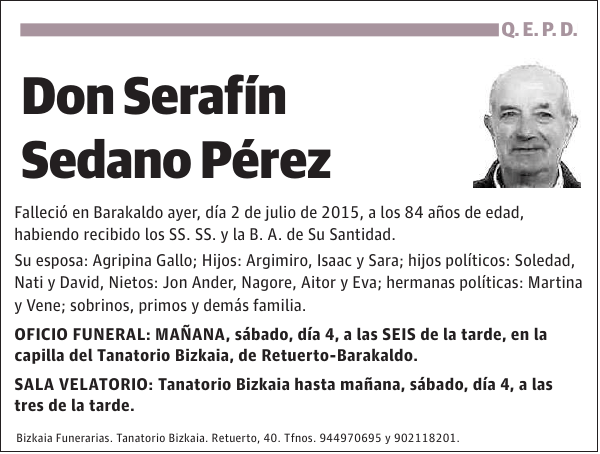 Q. E. P. D.

Don Serafín Sedano Pérez

Falleció en Barakaldo ayer, día 2 de julio de 2015, a los 84 años de edad, habiendo recibido los SS. SS. y la B. A. de Su Santidad.

Su esposa: Agripina Gallo; Hijos: Argimiro, Isaac y Sara; hijos políticos: Soledad, Nati y David, Nietos: Jon Ander, Nagore, Aitor y Eva; hermanas políticas: Martina y Vene; sobrinos, primos y demás familia.

OFICIO FUNERAL: MAÑANA, sábado, día 4, a las SEIS de la tarde, en la capilla del Tanatorio Bizkaia, de Retuerto-Barakaldo.

SALA VELATORIO: Tanatorio Bizkaia hasta mañana, sábado, día 4, a las tres de la tarde.

Bizkaia Funerarias. Tanatorio Bizkaia. Retuerto, 40. Tfnos. 944970695 y 902118201.